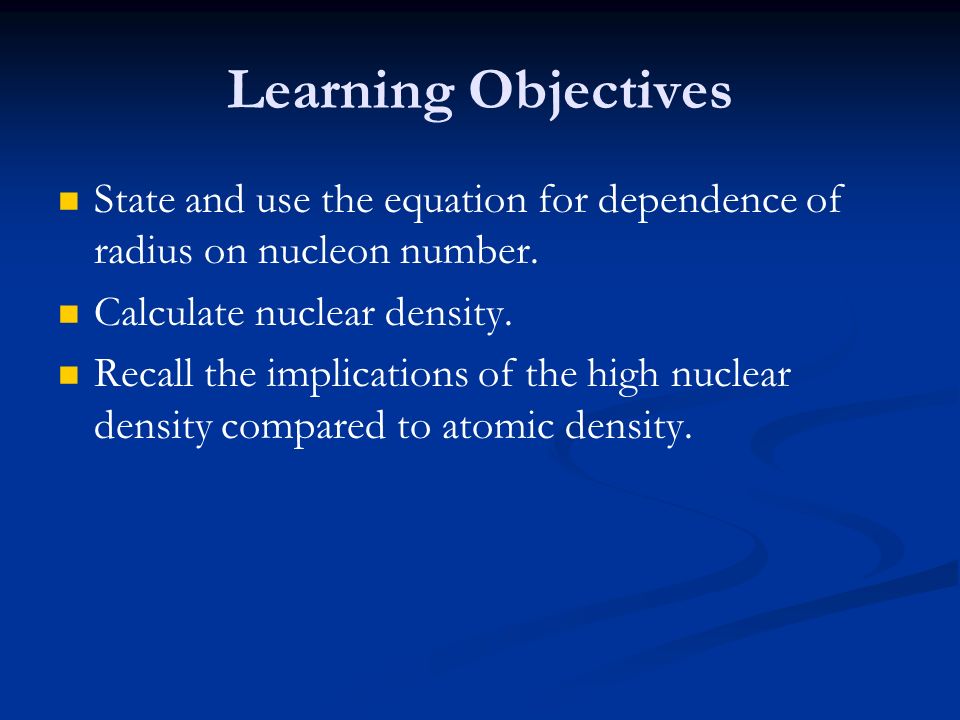 Learning Objectives

State and use the equation for dependence of radius on nucleon number.

Calculate nuclear density.

Recall the implications of the high nuclear density compared to atomic density.